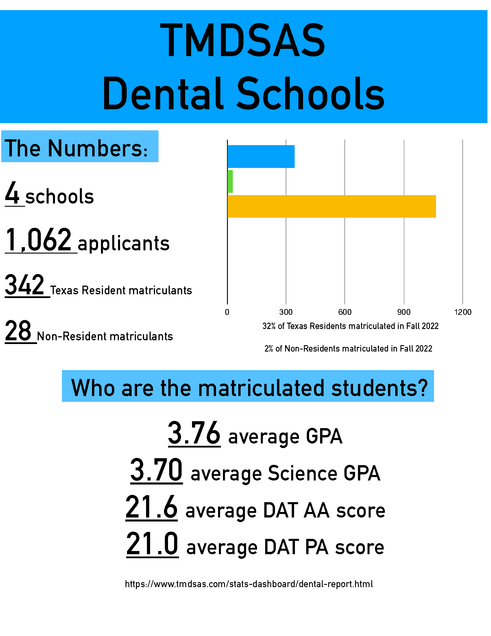 TMDSAS
Dental Schools

The Numbers:

4 schools

1,062 applicants

342 Texas Resident matriculants

28 Non-Resident matriculants

0 300 600 900 1200

32% of Texas Residents matriculated in Fall 2022

2% of Non-Residents matriculated in Fall 2022

Who are the matriculated students?

3.76 average GPA

3.70 average Science GPA

21.6 average DAT AA score

21.0 average DAT PA score

https://www.tmdsas.com/stats-dashboard/dental-report.html